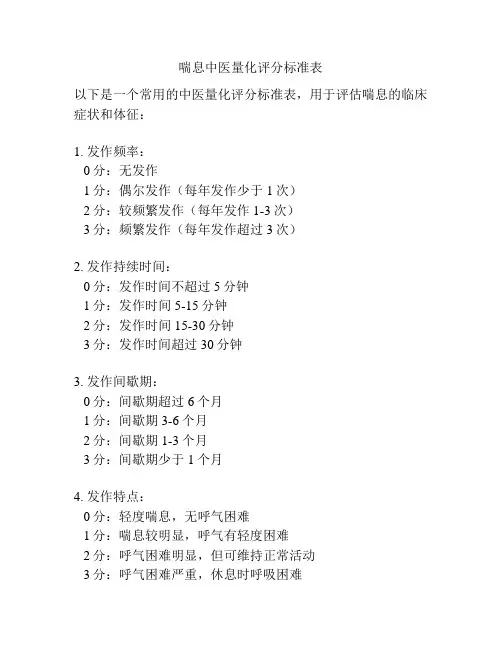 喘息中医量化评分标准表

以下是一个常用的中医量化评分标准表，用于评估喘息的临床症状和体征：

1. 发作频率：
0 分：无发作
1 分：偶尔发作（每年发作少于 1 次）
2 分：较频繁发作（每年发作 1-3 次）
3 分：频繁发作（每年发作超过 3 次）

2. 发作持续时间：
0 分：发作时间不超过 5 分钟
1 分：发作时间 5-15 分钟
2 分：发作时间 15-30 分钟
3 分：发作时间超过 30 分钟

3. 发作间歇期：
0 分：间歇期超过 6 个月
1 分：间歇期 3-6 个月
2 分：间歇期 1-3 个月
3 分：间歇期少于 1 个月

4. 发作特点：
0 分：轻度喘息，无呼气困难
1 分：喘息较明显，呼气有轻度困难
2 分：呼气困难明显，但可维持正常活动
3 分：呼气困难严重，休息时呼吸困难